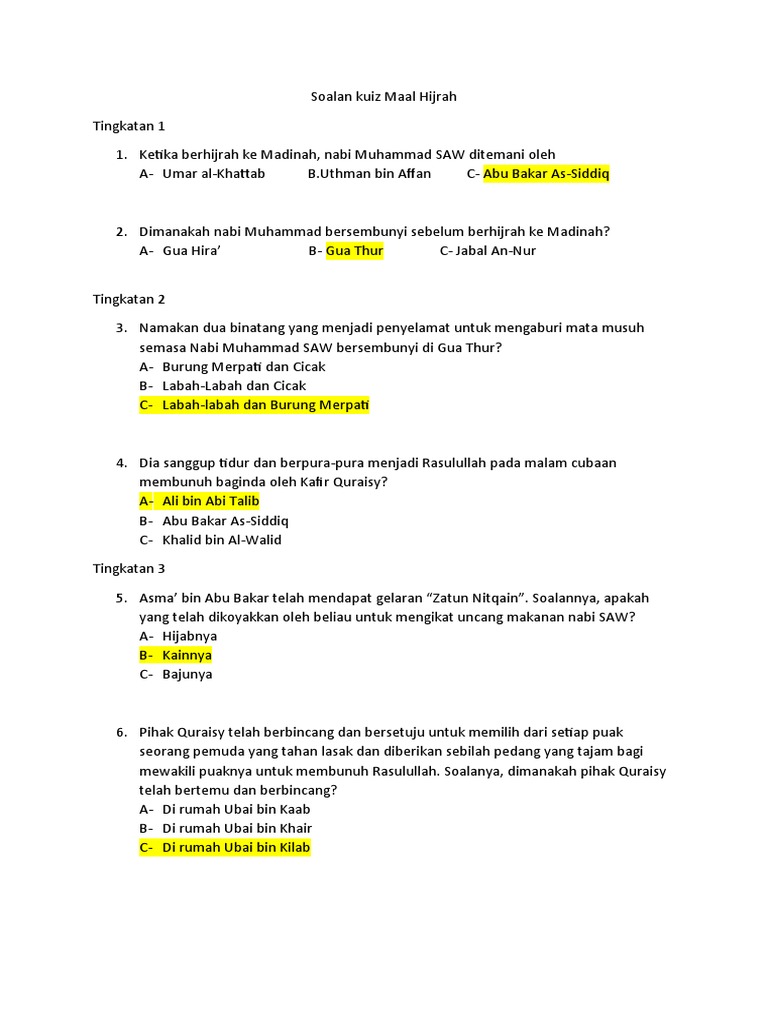 Soalan kuiz Maal Hijrah

Tingkatan 1

1. Ketika berhijrah ke Madinah, nabi Muhammad SAW ditemani oleh
A- Umar al-Khattab B.Uthman bin Affan C- Abu Bakar As-Siddiq

2. Dimanakah nabi Muhammad bersembunyi sebelum berhijrah ke Madinah?
A- Gua Hira' B- Gua Thur C- Jabal An-Nur

Tingkatan 2

3. Namakan dua binatang yang menjadi penyelamat untuk mengaburi mata musuh semasa Nabi Muhammad SAW bersembunyi di Gua Thur?
A- Burung Merpati dan Cicak
B- Labah-Labah dan Cicak
C- Labah-labah dan Burung Merpati

4. Dia sanggup tidur dan berpura-pura menjadi Rasulullah pada malam cubaan membunuh baginda oleh Kafir Quraisy?
A- Ali bin Abi Talib
B- Abu Bakar As-Siddiq
C- Khalid bin Al-Walid

Tingkatan 3

5. Asma' bin Abu Bakar telah mendapat gelaran "Zatun Nitqain". Soalannya, apakah yang telah dikoyakkan oleh beliau untuk mengikat uncang makanan nabi SAW?
A- Hijabnya
B- Kainnya
C- Bajunya

6. Pihak Quraisy telah berbincang dan bersetuju untuk memilih dari setiap puak seorang pemuda yang tahan lasak dan diberikan sebilah pedang yang tajam bagi mewakili puaknya untuk membunuh Rasulullah. Soalanya, dimanakah pihak Quraisy telah bertemu dan berbincang?
A- Di rumah Ubai bin Kaab
B- Di rumah Ubai bin Khair
C- Di rumah Ubai bin Kilab